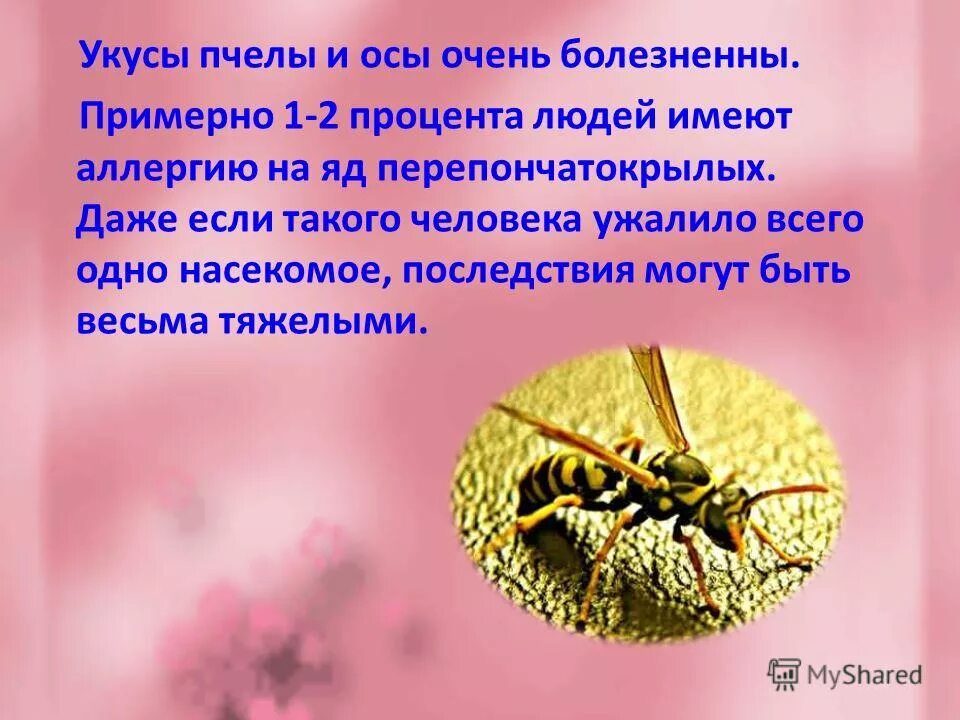 Укусы пчелы и осы очень болезненны.

Примерно 1-2 процента людей имеют аллергию на яд перепончатокрылых. Даже если такого человека ужалило всего одно насекомое, последствия могут быть весьма тяжелыми.

MyShared